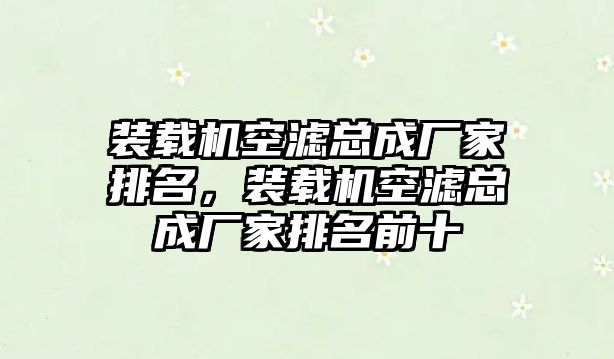 装载机空滤总成厂家排名，装载机空滤总成厂家排名前十